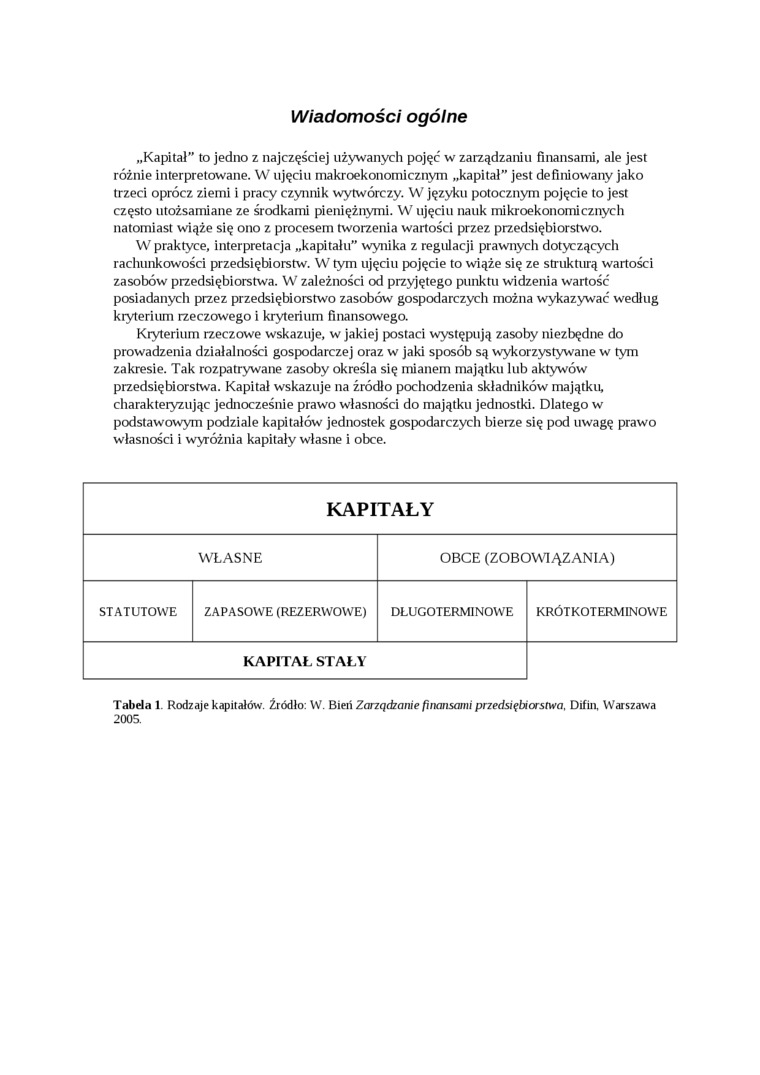 Wiadomości ogólne

„Kapitał” to jedno z najczęściej używanych pojęć w zarządzaniu finansami, ale jest różnie interpretowane. W ujęciu makroekonomicznym „kapitał” jest definiowany jako trzeci oprócz ziemi i pracy czynnik wytwórczy. W języku potocznym pojęcie to jest często utożsamiane ze środkami pieniężnymi. W ujęciu nauk mikroekonomicznych natomiast wiąże się ono z procesem tworzenia wartości przez przedsiębiorstwo.

W praktyce, interpretacja „kapitału” wynika z regulacji prawnych dotyczących rachunkowości przedsiębiorstw. W tym ujęciu pojęcie to wiąże się ze strukturą wartości zasobów przedsiębiorstwa. W zależności od przyjętego punktu widzenia wartość posiadanych przez przedsiębiorstwo zasobów gospodarczych można wykazywać według kryterium rzeczowego i kryterium finansowego.

Kryterium rzeczowe wskazuje, w jakiej postaci występują zasoby niezbędne do prowadzenia działalności gospodarczej oraz w jaki sposób są wykorzystywane w tym zakresie. Tak rozpatrywane zasoby określa się mianem majątku lub aktywów przedsiębiorstwa. Kapitał wskazuje na źródło pochodzenia składników majątku, charakteryzując jednocześnie prawo własności do majątku jednostki. Dlatego w podstawowym podziale kapitałów jednostek gospodarczych bierze się pod uwagę prawo własności i wyróżnia kapitały własne i obce.

| KAPITAŁY | | | |
|---|---|---|---|
| WŁASNE | | OBCE (ZOBOWIĄZANIA) | |
| STATUTOWE | ZAPASOWE (REZERWOWE) | DŁUGOTERMINOWE | KRÓTKOTERMINOWE |
| KAPITAŁ STAŁY | | | |

Tabela 1. Rodzaje kapitałów. Źródło: W. Bień Zarządzanie finansami przedsiębiorstwa, Difin, Warszawa 2005.